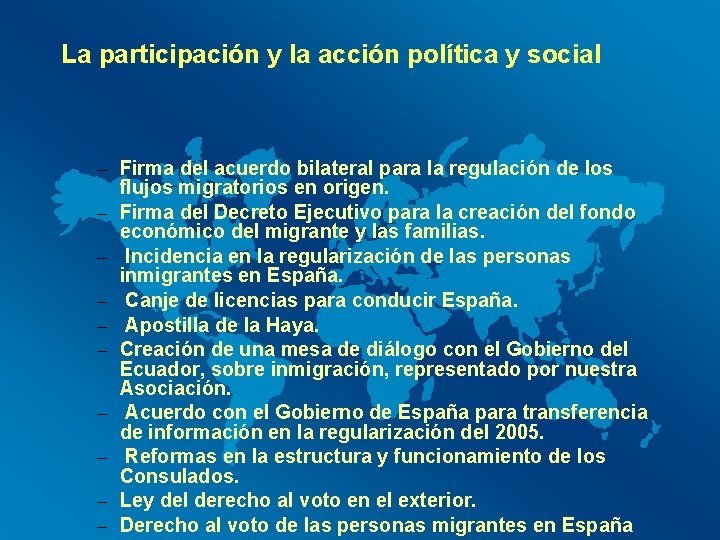 La participación y la acción política y social

– Firma del acuerdo bilateral para la regulación de los flujos migratorios en origen.
– Firma del Decreto Ejecutivo para la creación del fondo económico del migrante y las familias.
– Incidencia en la regularización de las personas inmigrantes en España.
– Canje de licencias para conducir España.
– Apostilla de la Haya.
– Creación de una mesa de diálogo con el Gobierno del Ecuador, sobre inmigración, representado por nuestra Asociación.
– Acuerdo con el Gobierno de España para transferencia de información en la regularización del 2005.
– Reformas en la estructura y funcionamiento de los Consulados.
– Ley del derecho al voto en el exterior.
– Derecho al voto de las personas migrantes en España